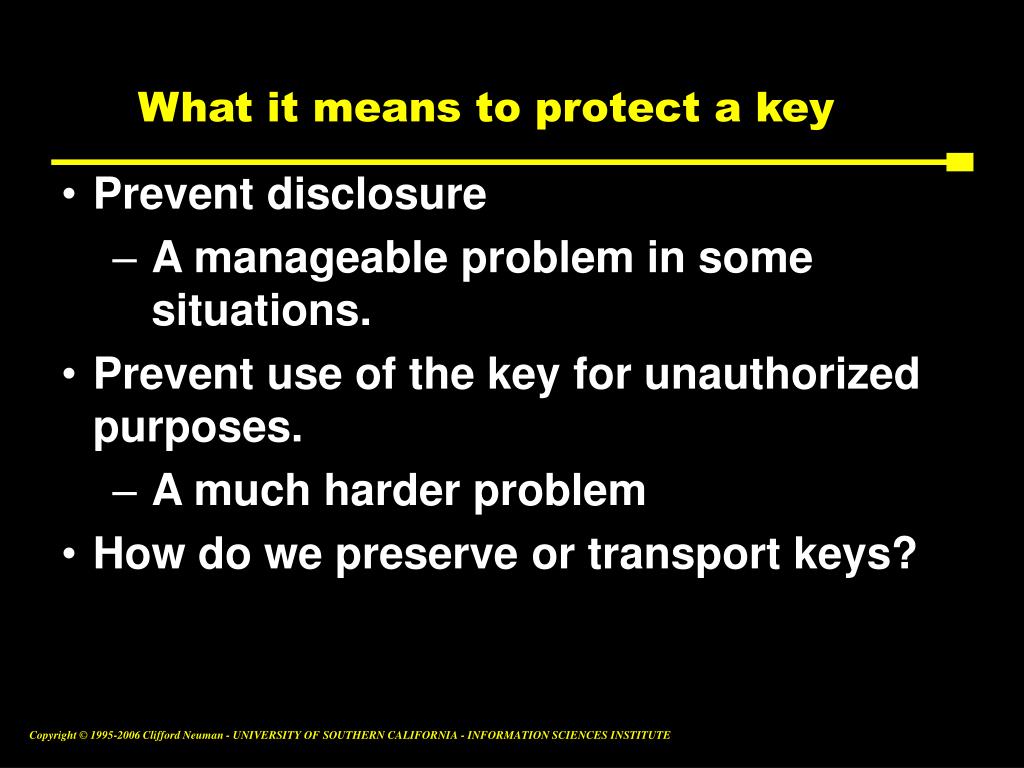 What it means to protect a key

• Prevent disclosure
– A manageable problem in some situations.
• Prevent use of the key for unauthorized purposes.
– A much harder problem
• How do we preserve or transport keys?

Copyright © 1995-2006 Clifford Neuman - UNIVERSITY OF SOUTHERN CALIFORNIA - INFORMATION SCIENCES INSTITUTE